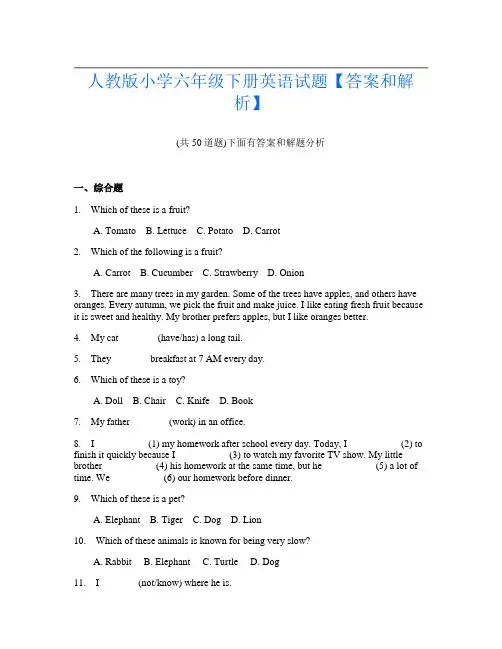 人教版小学六年级下册英语试题【答案和解析】

(共 50 道题)下面有答案和解题分析

一、综合题

1. Which of these is a fruit?

A. Tomato B. Lettuce C. Potato D. Carrot

2. Which of the following is a fruit?

A. Carrot B. Cucumber C. Strawberry D. Onion

3. There are many trees in my garden. Some of the trees have apples, and others have oranges. Every autumn, we pick the fruit and make juice. I like eating fresh fruit because it is sweet and healthy. My brother prefers apples, but I like oranges better.

4. My cat (have/has) a long tail.

5. They breakfast at 7 AM every day.

6. Which of these is a toy?

A. Doll B. Chair C. Knife D. Book

7. My father (work) in an office.

8. I (1) my homework after school every day. Today, I (2) to finish it quickly because I (3) to watch my favorite TV show. My little brother (4) his homework at the same time, but he (5) a lot of time. We (6) our homework before dinner.

9. Which of these is a pet?

A. Elephant B. Tiger C. Dog D. Lion

10. Which of these animals is known for being very slow?

A. Rabbit B. Elephant C. Turtle D. Dog

11. I (not/know) where he is.